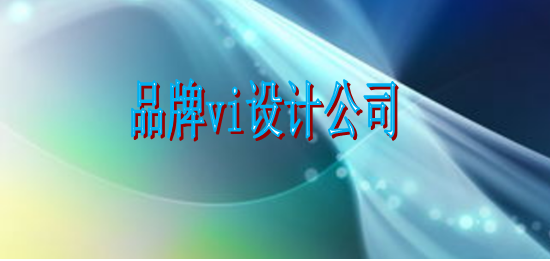 品牌vi设计公司